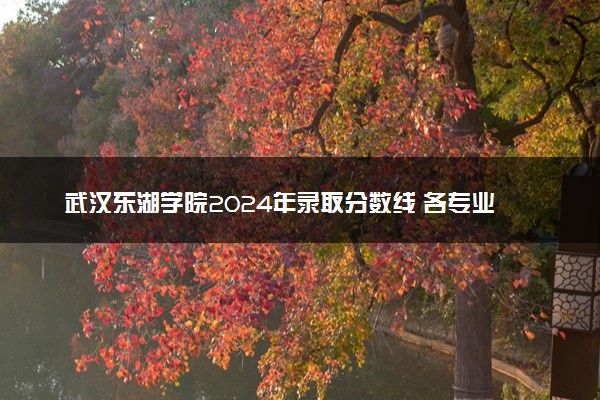 武汉东湖学院2024年录取分数线 各专业